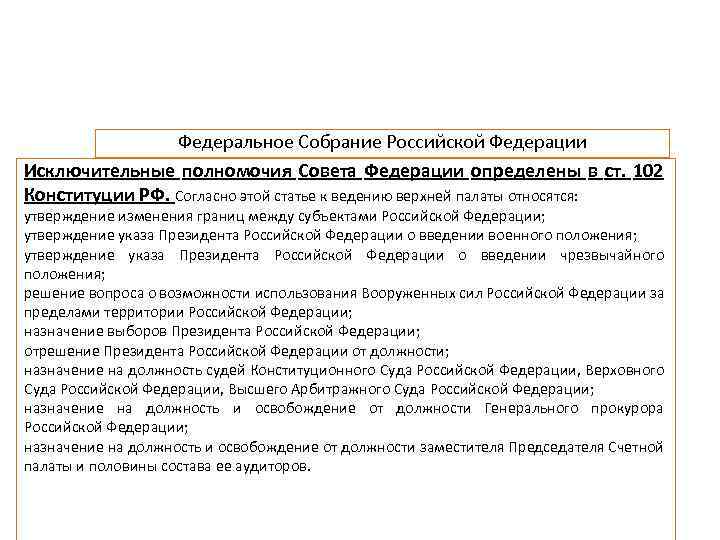 Федеральное Собрание Российской Федерации

Исключительные полномочия Совета Федерации определены в ст. 102 Конституции РФ. Согласно этой статье к ведению верхней палаты относятся:
утверждение изменения границ между субъектами Российской Федерации;
утверждение указа Президента Российской Федерации о введении военного положения;
утверждение указа Президента Российской Федерации о введении чрезвычайного положения;
решение вопроса о возможности использования Вооруженных сил Российской Федерации за пределами территории Российской Федерации;
назначение выборов Президента Российской Федерации;
отрешение Президента Российской Федерации от должности;
назначение на должность судей Конституционного Суда Российской Федерации, Верховного Суда Российской Федерации, Высшего Арбитражного Суда Российской Федерации;
назначение на должность и освобождение от должности Генерального прокурора Российской Федерации;
назначение на должность и освобождение от должности заместителя Председателя Счетной палаты и половины состава ее аудиторов.